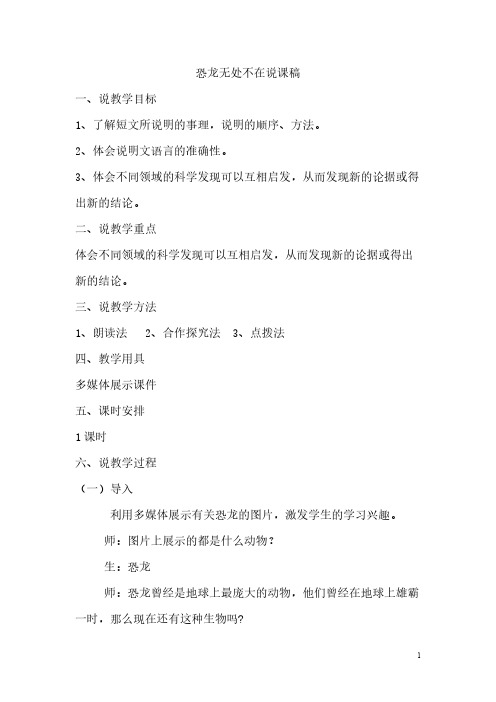 恐龙无处不在说课稿

一、说教学目标

1、了解短文所说明的事理，说明的顺序、方法。

2、体会说明文语言的准确性。

3、体会不同领域的科学发现可以互相启发，从而发现新的论据或得出新的结论。

二、说教学重点

体会不同领域的科学发现可以互相启发，从而发现新的论据或得出新的结论。

三、说教学方法

1、朗读法　2、合作探究法　3、点拨法

四、教学用具

多媒体展示课件

五、课时安排

1课时

六、说教学过程

（一）导入

利用多媒体展示有关恐龙的图片，激发学生的学习兴趣。

师：图片上展示的都是什么动物？

生：恐龙

师：恐龙曾经是地球上最庞大的动物，他们曾经在地球上雄霸一时，那么现在还有这种生物吗?

1